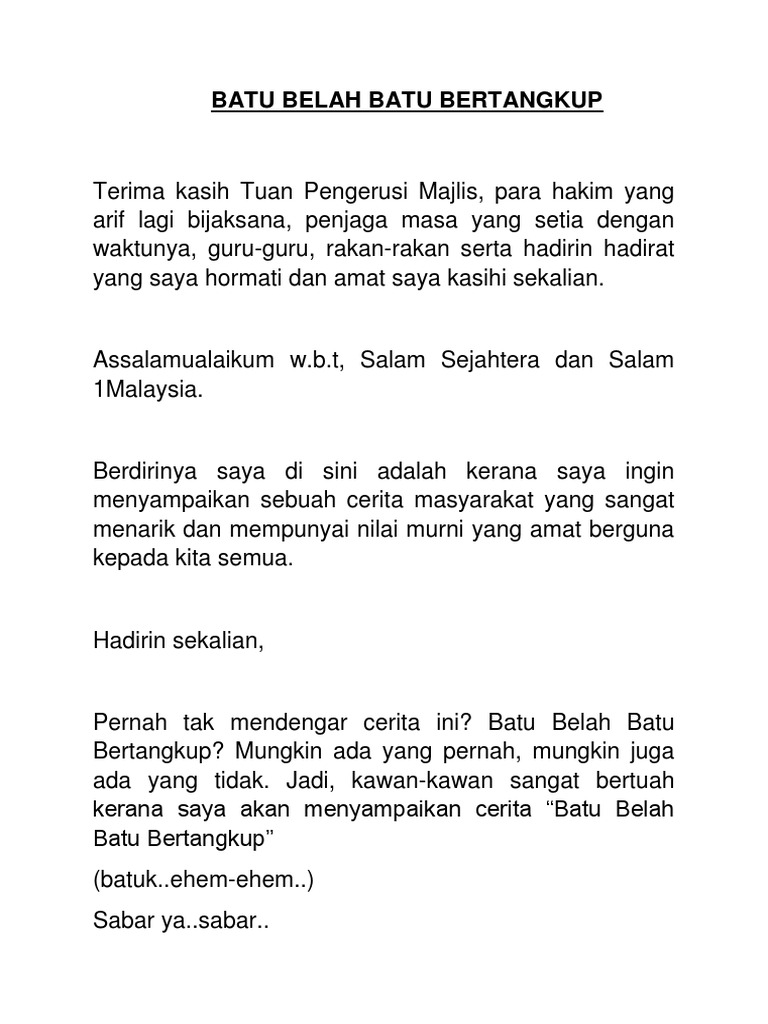 BATU BELAH BATU BERTANGKUP

Terima kasih Tuan Pengerusi Majlis, para hakim yang arif lagi bijaksana, penjaga masa yang setia dengan waktunya, guru-guru, rakan-rakan serta hadirin hadirat yang saya hormati dan amat saya kasihi sekalian.

Assalamualaikum w.b.t, Salam Sejahtera dan Salam 1Malaysia.

Berdirinya saya di sini adalah kerana saya ingin menyampaikan sebuah cerita masyarakat yang sangat menarik dan mempunyai nilai murni yang amat berguna kepada kita semua.

Hadirin sekalian,

Pernah tak mendengar cerita ini? Batu Belah Batu Bertangkup? Mungkin ada yang pernah, mungkin juga ada yang tidak. Jadi, kawan-kawan sangat bertuah kerana saya akan menyampaikan cerita “Batu Belah Batu Bertangkup”

(batuk..ehem-ehem..)

Sabar ya..sabar..